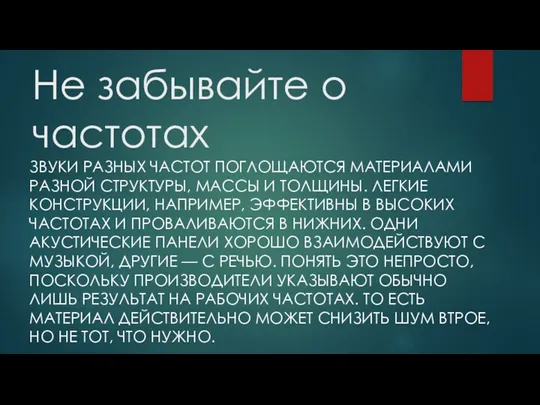 Не забывайте о частотах

ЗВУКИ РАЗНЫХ ЧАСТОТ ПОГЛОЩАЮТСЯ МАТЕРИАЛАМИ РАЗНОЙ СТРУКТУРЫ, МАССЫ И ТОЛЩИНЫ. ЛЕГКИЕ КОНСТРУКЦИИ, НАПРИМЕР, ЭФФЕКТИВНЫ В ВЫСОКИХ ЧАСТОТАХ И ПРОВАЛИВАЮТСЯ В НИЖНИХ. ОДНИ АКУСТИЧЕСКИЕ ПАНЕЛИ ХОРОШО ВЗАИМОДЕЙСТВУЮТ С МУЗЫКОЙ, ДРУГИЕ — С РЕЧЬЮ. ПОНЯТЬ ЭТО НЕПРОСТО, ПОСКОЛЬКУ ПРОИЗВОДИТЕЛИ УКАЗЫВАЮТ ОБЫЧНО ЛИШЬ РЕЗУЛЬТАТ НА РАБОЧИХ ЧАСТОТАХ. ТО ЕСТЬ МАТЕРИАЛ ДЕЙСТВИТЕЛЬНО МОЖЕТ СНИЗИТЬ ШУМ ВТРОЕ, НО НЕ ТОТ, ЧТО НУЖНО.